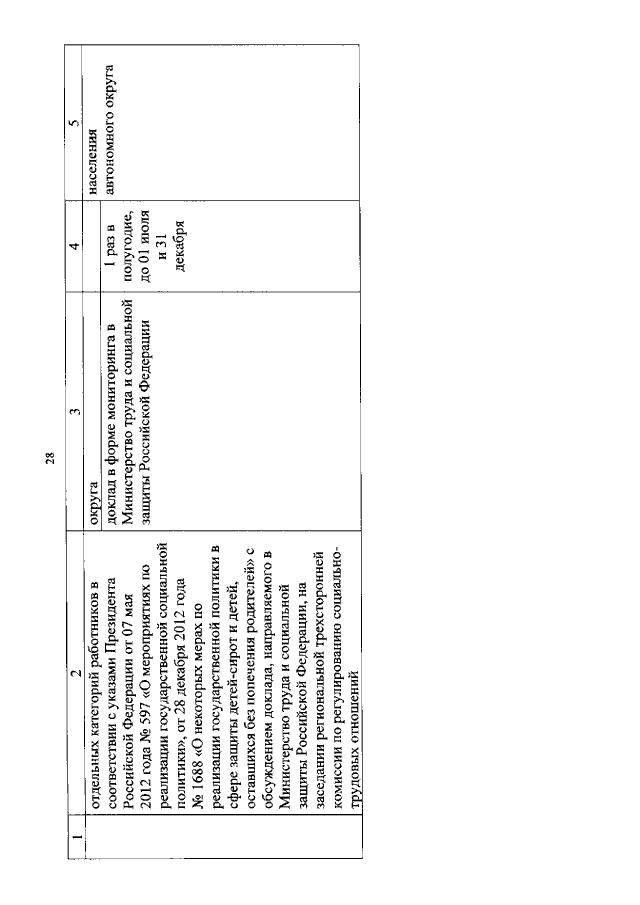 28

| 1 | 2 | 3 | 4 | 5 |
|---|---|---|---|---|
| | отдельных категорий работников в соответствии с указами Президента Российской Федерации от 07 мая 2012 года № 597 «О мероприятиях по реализации государственной социальной политики», от 28 декабря 2012 года № 1688 «О некоторых мерах по реализации государственной политики в сфере защиты детей-сирот и детей, оставшихся без попечения родителей» с обсуждением доклада, направляемого в Министерство труда и социальной защиты Российской Федерации, на заседании региональной трехсторонней комиссии по регулированию социально-трудовых отношений | округа | | населения автономного округа |
| | | доклад в форме мониторинга в Министерство труда и социальной защиты Российской Федерации | 1 раз в полугодие, до 01 июля и 31 декабря | |